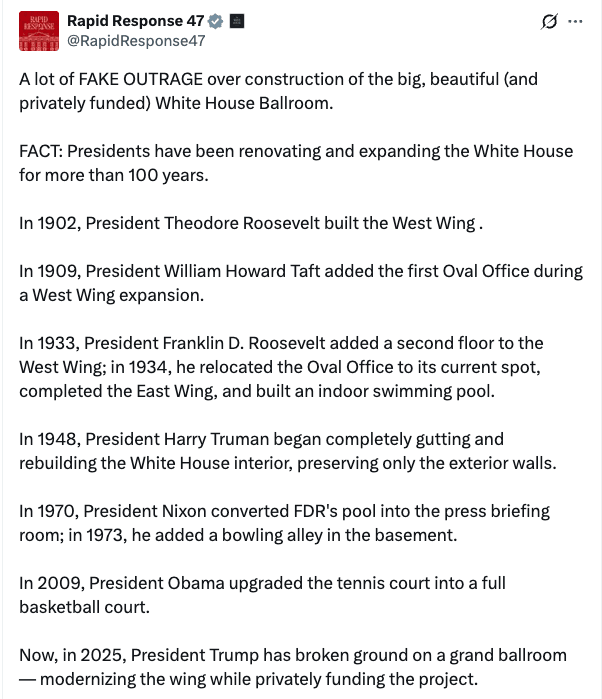 RAPID RESPONSE

Rapid Response 47
@RapidResponse47

A lot of FAKE OUTRAGE over construction of the big, beautiful (and privately funded) White House Ballroom.

FACT: Presidents have been renovating and expanding the White House for more than 100 years.

In 1902, President Theodore Roosevelt built the West Wing .

In 1909, President William Howard Taft added the first Oval Office during a West Wing expansion.

In 1933, President Franklin D. Roosevelt added a second floor to the West Wing; in 1934, he relocated the Oval Office to its current spot, completed the East Wing, and built an indoor swimming pool.

In 1948, President Harry Truman began completely gutting and rebuilding the White House interior, preserving only the exterior walls.

In 1970, President Nixon converted FDR's pool into the press briefing room; in 1973, he added a bowling alley in the basement.

In 2009, President Obama upgraded the tennis court into a full basketball court.

Now, in 2025, President Trump has broken ground on a grand ballroom — modernizing the wing while privately funding the project.